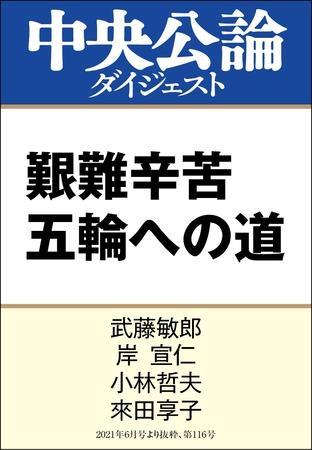 中央公論
ダイジェスト

艱難辛苦
五輪への道

武藤敏郎
岸 宣仁
小林哲夫
來田享子

2021年6月号より抜粋、第116号